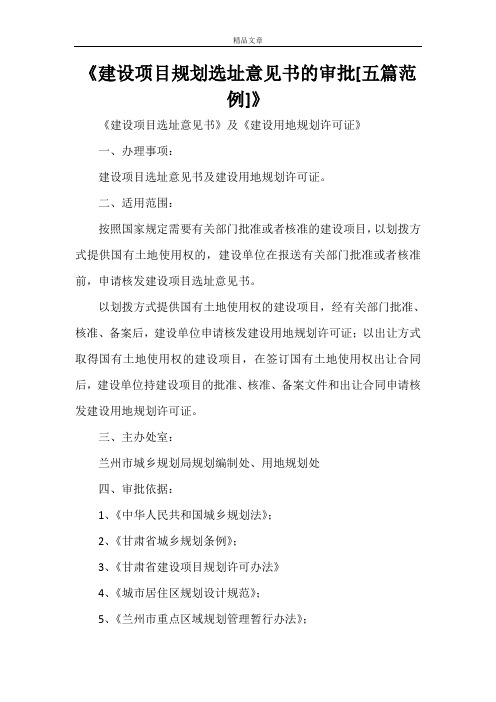 精品文章

《建设项目规划选址意见书的审批[五篇范例]》

《建设项目选址意见书》及《建设用地规划许可证》

一、办理事项：

建设项目选址意见书及建设用地规划许可证。

二、适用范围：

按照国家规定需要有关部门批准或者核准的建设项目，以划拨方式提供国有土地使用权的，建设单位在报送有关部门批准或者核准前，申请核发建设项目选址意见书。

以划拨方式提供国有土地使用权的建设项目，经有关部门批准、核准、备案后，建设单位申请核发建设用地规划许可证；以出让方式取得国有土地使用权的建设项目，在签订国有土地使用权出让合同后，建设单位持建设项目的批准、核准、备案文件和出让合同申请核发建设用地规划许可证。

三、主办处室：

兰州市城乡规划局规划编制处、用地规划处

四、审批依据：

1、《中华人民共和国城乡规划法》；

2、《甘肃省城乡规划条例》；

3、《甘肃省建设项目规划许可办法》

4、《城市居住区规划设计规范》；

5、《兰州市重点区域规划管理暂行办法》；